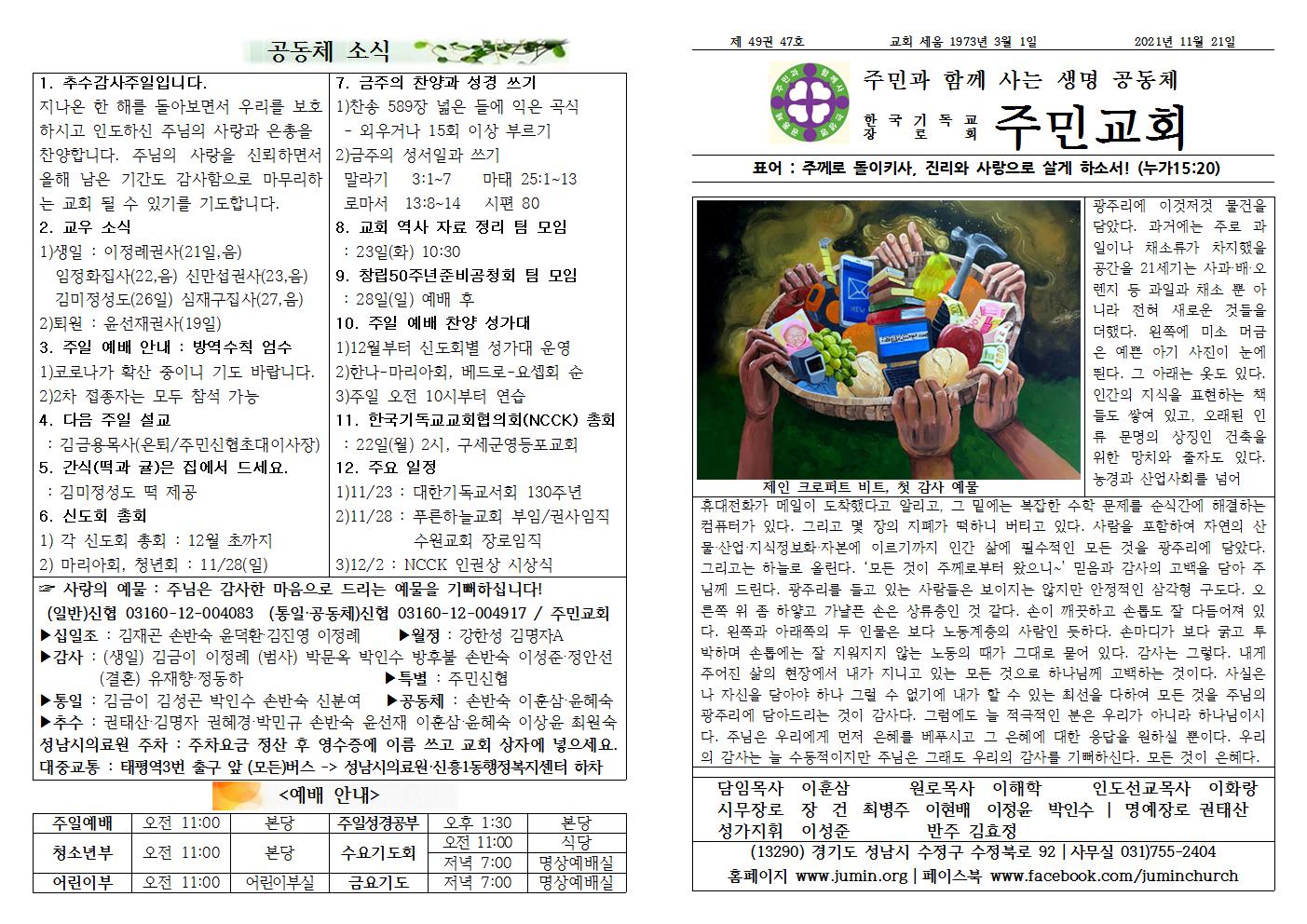 공동체 소식

1. 추수감사주일입니다.

지나온 한 해를 돌아보면서 우리를 보호하시고 인도하신 주님의 사랑과 은총을 찬양합니다. 주님의 사랑을 신뢰하면서 올해 남은 기간도 감사함으로 마무리하는 교회 될 수 있기를 기도합니다.

2. 교우 소식

1)생일 : 이정례권사(21일,음)
임정화집사(22,음) 신만섭권사(23,음)
김미정성도(26일) 심재구집사(27,음)
2)퇴원 : 윤선재권사(19일)

3. 주일 예배 안내 : 방역수칙 엄수

1)코로나가 확산 중이니 기도 바랍니다.
2)2차 접종자는 모두 참석 가능

4. 다음 주일 설교

: 김금용목사(은퇴/주민신협초대이사장)

5. 간식(떡과 귤)은 집에서 드세요.

: 김미정성도 떡 제공

6. 신도회 총회

1) 각 신도회 총회 : 12월 초까지
2) 마리아회, 청년회 : 11/28(일)

7. 금주의 찬양과 성경 쓰기

1)찬송 589장 넓은 들에 익은 곡식
- 외우거나 15회 이상 부르기
2)금주의 성서일과 쓰기
말라기 3:1~7 마태 25:1~13
로마서 13:8~14 시편 80

8. 교회 역사 자료 정리 팀 모임

: 23일(화) 10:30

9. 창립50주년준비공청회 팀 모임

: 28일(일) 예배 후

10. 주일 예배 찬양 성가대

1)12월부터 신도회별 성가대 운영
2)한나-마리아회, 베드로-요셉회 순
3)주일 오전 10시부터 연습

11. 한국기독교교회협의회(NCCK) 총회

: 22일(월) 2시, 구세군영등포교회

12. 주요 일정

1)11/23 : 대한기독교서회 130주년
2)11/28 : 푸른하늘교회 부임/권사임직
수원교회 장로임직
3)12/2 : NCCK 인권상 시상식

☞ 사랑의 예물 : 주님은 감사한 마음으로 드리는 예물을 기뻐하십니다!
(일반)신협 03160-12-004083 (통일·공동체)신협 03160-12-004917 / 주민교회
▶십일조 : 김재곤 손반숙 윤덕환·김진영 이정례 ▶월정 : 강한성 김명자A
▶감사 : (생일) 김금이 이정례 (범사) 박문옥 박인수 방후불 손반숙 이성준·정안선 (결혼) 유재향·정동하 ▶특별 : 주민신협
▶통일 : 김금이 김성곤 박인수 손반숙 신분여 ▶공동체 : 손반숙 이훈삼·윤혜숙
▶추수 : 권태산·김명자 권혜경·박민규 손반숙 윤선재 이훈삼·윤혜숙 이상윤 최원숙
성남시의료원 주차 : 주차요금 정산 후 영수증에 이름 쓰고 교회 상자에 넣으세요.
대중교통 : 태평역3번 출구 앞 (모든)버스 -> 성남시의료원·신흥1동행정복지센터 하차

<예배 안내>

| 주일예배 | 오전 11:00 | 본당 | 주일성경공부 | 오후 1:30 | 본당 |
|---|---|---|---|---|---|
| 청소년부 | 오전 11:00 | 본당 | 수요기도회 | 오전 11:00 | 식당 |
| | | | | 저녁 7:00 | 명상예배실 |
| 어린이부 | 오전 11:00 | 어린이부실 | 금요기도 | 저녁 7:00 | 명상예배실 |

제 49권 47호 교회 세움 1973년 3월 1일 2021년 11월 21일

주민과 함께 사는 생명 공동체
한국기독교장로회
주민교회

표어 : 주께로 돌이키사, 진리와 사랑으로 살게 하소서! (누가15:20)

제인 크로퍼트 비트, 첫 감사 예물

광주리에 이것저것 물건을 담았다. 과거에는 주로 과일이나 채소류가 차지했을 공간을 21세기는 사과·배·오렌지 등 과일과 채소 뿐 아니라 전혀 새로운 것들을 더했다. 왼쪽에 미소 머금은 예쁜 아기 사진이 눈에 띈다. 그 아래는 옷도 있다. 인간의 지식을 표현하는 책들도 쌓여 있고, 오래된 인류 문명의 상징인 건축을 위한 망치와 줄자도 있다. 농경과 산업사회를 넘어 휴대전화가 메일이 도착했다고 알리고, 그 밑에는 복잡한 수학 문제를 순식간에 해결하는 컴퓨터가 있다. 그리고 몇 장의 지폐가 떡하니 버티고 있다. 사람을 포함하여 자연의 산물·산업·지식정보화·자본에 이르기까지 인간 삶에 필수적인 모든 것을 광주리에 담았다. 그리고는 하늘로 올린다. '모든 것이 주께로부터 왔으니~' 믿음과 감사의 고백을 담아 주님께 드린다. 광주리를 들고 있는 사람들은 보이지는 않지만 안정적인 삼각형 구도다. 오른쪽 위 좀 하얗고 가냘픈 손은 상류층인 것 같다. 손이 깨끗하고 손톱도 잘 다듬어져 있다. 왼쪽과 아래쪽의 두 인물은 보다 노동계층의 사람인 듯하다. 손마디가 보다 굵고 투박하며 손톱에는 잘 지워지지 않는 노동의 때가 그대로 묻어 있다. 감사는 그렇다. 내게 주어진 삶의 현장에서 내가 지니고 있는 모든 것으로 하나님께 고백하는 것이다. 사실은 나 자신을 담아야 하나 그럴 수 없기에 내가 할 수 있는 최선을 다하여 모든 것을 주님의 광주리에 담아드리는 것이 감사다. 그럼에도 늘 적극적인 분은 우리가 아니라 하나님이시다. 주님은 우리에게 먼저 은혜를 베푸시고 그 은혜에 대한 응답을 원하실 뿐이다. 우리의 감사는 늘 수동적이지만 주님은 그래도 우리의 감사를 기뻐하신다. 모든 것이 은혜다.

담임목사 이훈삼 원로목사 이해학 인도선교목사 이화랑
시무장로 장 건 최병주 이현배 이정윤 박인수 | 명예장로 권태산
성가지휘 이성준 반주 김효정
(13290) 경기도 성남시 수정구 수정북로 92 | 사무실 031)755-2404
홈페이지 www.jumin.org | 페이스북 www.facebook.com/juminchurch